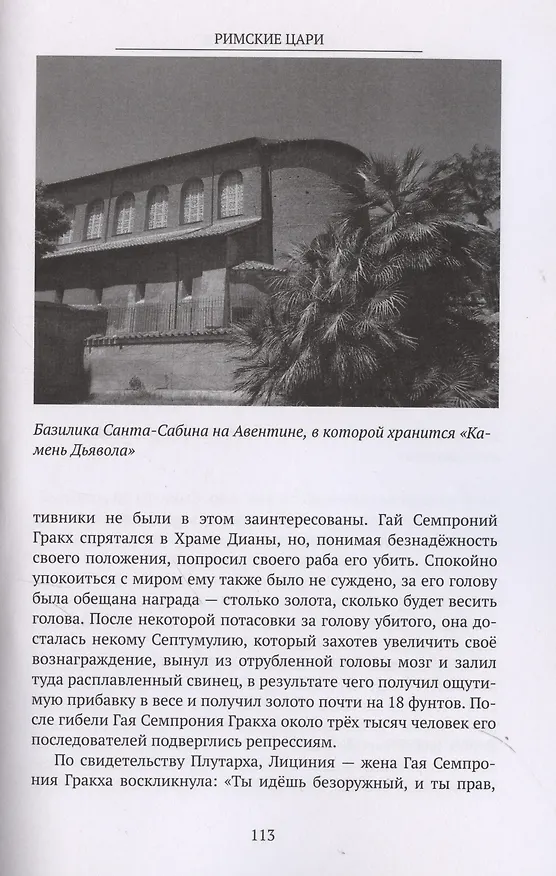 РИМСКИЕ ЦАРИ

Базилика Санта-Сабина на Авентине, в которой хранится «Камень Дьявола»

тивники не были в этом заинтересованы. Гай Семпроний Гракх спрятался в Храме Дианы, но, понимая безнадёжность своего положения, попросил своего раба его убить. Спокойно упокоиться с миром ему также было не суждено, за его голову была обещана награда — столько золота, сколько будет весить голова. После некоторой потасовки за голову убитого, она досталась некому Септумулию, который захотев увеличить своё вознаграждение, вынул из отрубленной головы мозг и залил туда расплавленный свинец, в результате чего получил ощутимую прибавку в весе и получил золото почти на 18 фунтов. После гибели Гая Семпрония Гракха около трёх тысяч человек его последователей подверглись репрессиям.

По свидетельству Плутарха, Лициния — жена Гая Семпрония Гракха воскликнула: «Ты идёшь безоружный, и ты прав,

113